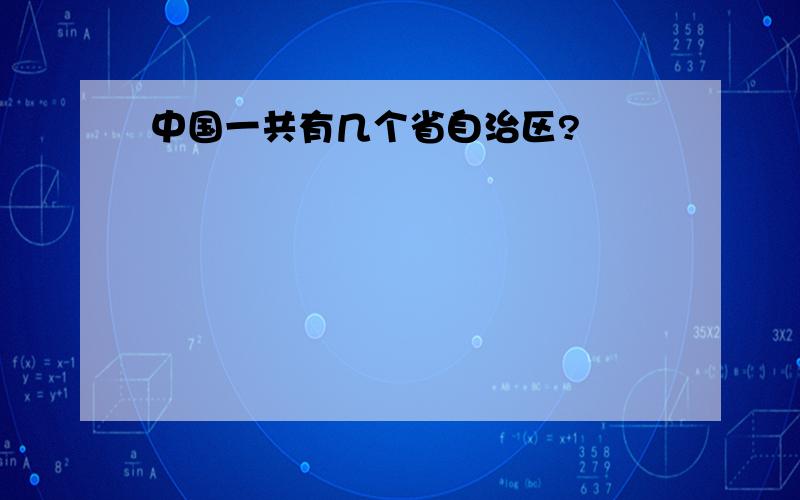 中国一共有几个省自治区?